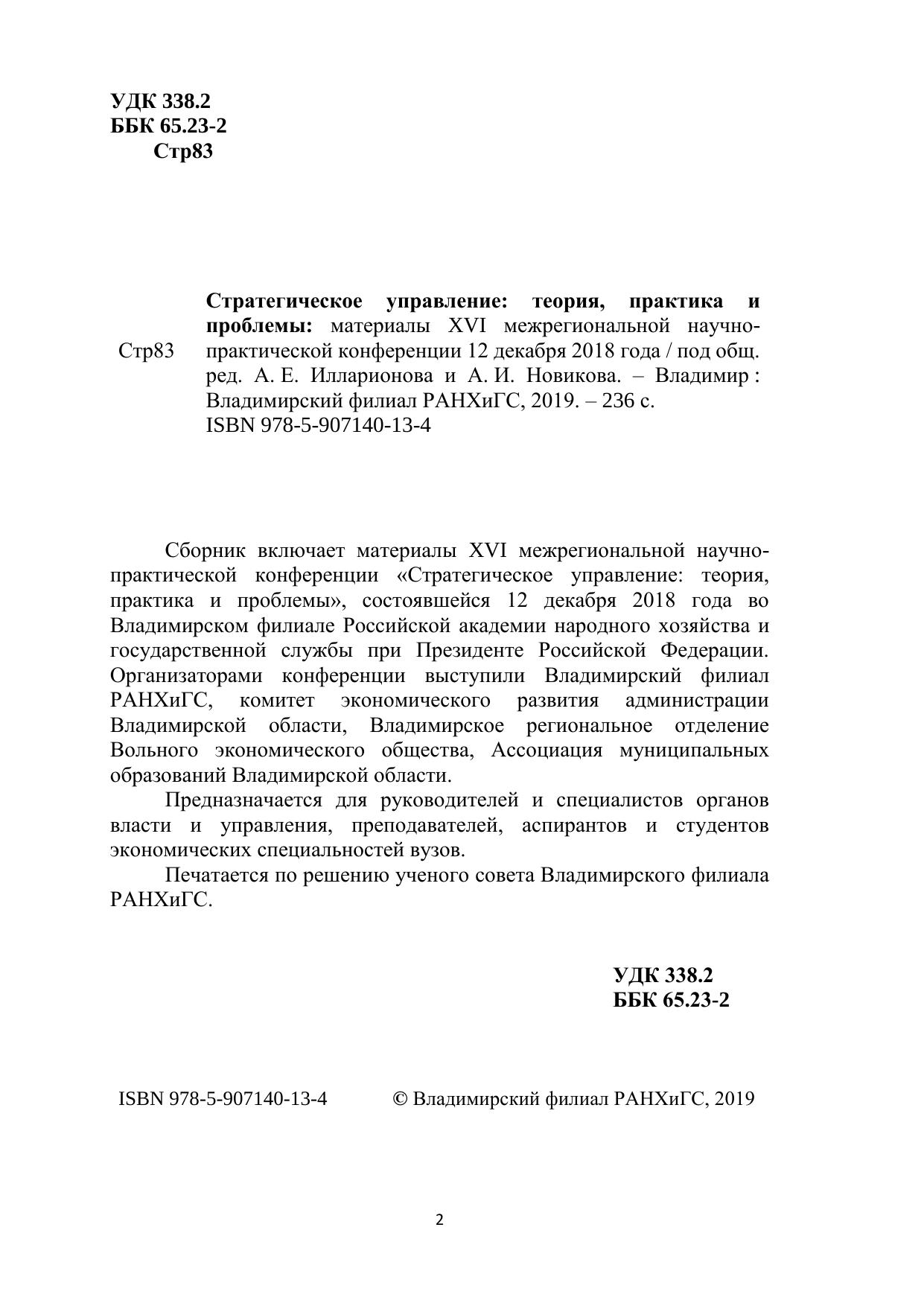 УДК 338.2
ББК 65.23-2
Стр83

Стр83

Стратегическое управление: теория, практика и проблемы: материалы XVI межрегиональной научно-практической конференции 12 декабря 2018 года / под общ. ред. А. Е. Илларионова и А. И. Новикова. – Владимир : Владимирский филиал РАНХиГС, 2019. – 236 с.
ISBN 978-5-907140-13-4

Сборник включает материалы XVI межрегиональной научно-практической конференции «Стратегическое управление: теория, практика и проблемы», состоявшейся 12 декабря 2018 года во Владимирском филиале Российской академии народного хозяйства и государственной службы при Президенте Российской Федерации. Организаторами конференции выступили Владимирский филиал РАНХиГС, комитет экономического развития администрации Владимирской области, Владимирское региональное отделение Вольного экономического общества, Ассоциация муниципальных образований Владимирской области.

Предназначается для руководителей и специалистов органов власти и управления, преподавателей, аспирантов и студентов экономических специальностей вузов.

Печатается по решению ученого совета Владимирского филиала РАНХиГС.

УДК 338.2
ББК 65.23-2

ISBN 978-5-907140-13-4

© Владимирский филиал РАНХиГС, 2019

2